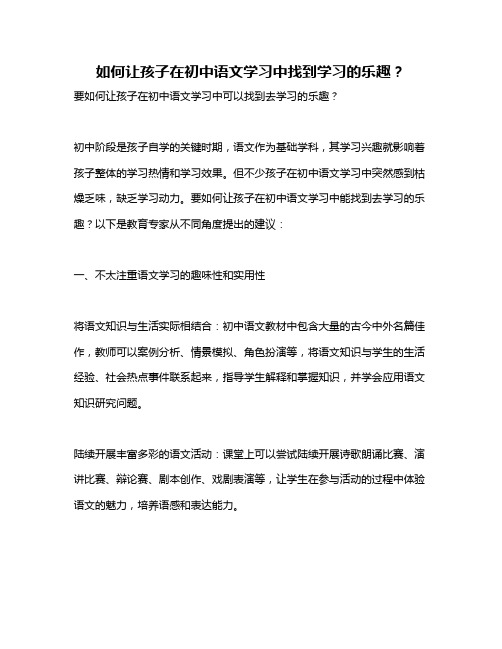 如何让孩子在初中语文学习中找到学习的乐趣？

要如何让孩子在初中语文学习中可以找到去学习的乐趣？

初中阶段是孩子自学的关键时期，语文作为基础学科，其学习兴趣就影响着孩子整体的学习热情和学习效果。但不少孩子在初中语文学习中突然感到枯燥乏味，缺乏学习动力。要如何让孩子在初中语文学习中能找到去学习的乐趣？以下是教育专家从不同角度提出的建议：

一、不太注重语文学习的趣味性和实用性

将语文知识与生活实际相结合：初中语文教材中包含大量的古今中外名篇佳作，教师可以案例分析、情景模拟、角色扮演等，将语文知识与学生的生活经验、社会热点事件联系起来，指导学生解释和掌握知识，并学会应用语文知识研究问题。

陆续开展丰富多彩的语文活动：课堂上可以尝试陆续开展诗歌朗诵比赛、演讲比赛、辩论赛、剧本创作、戏剧表演等，让学生在参与活动的过程中体验语文的魅力，培养语感和表达能力。